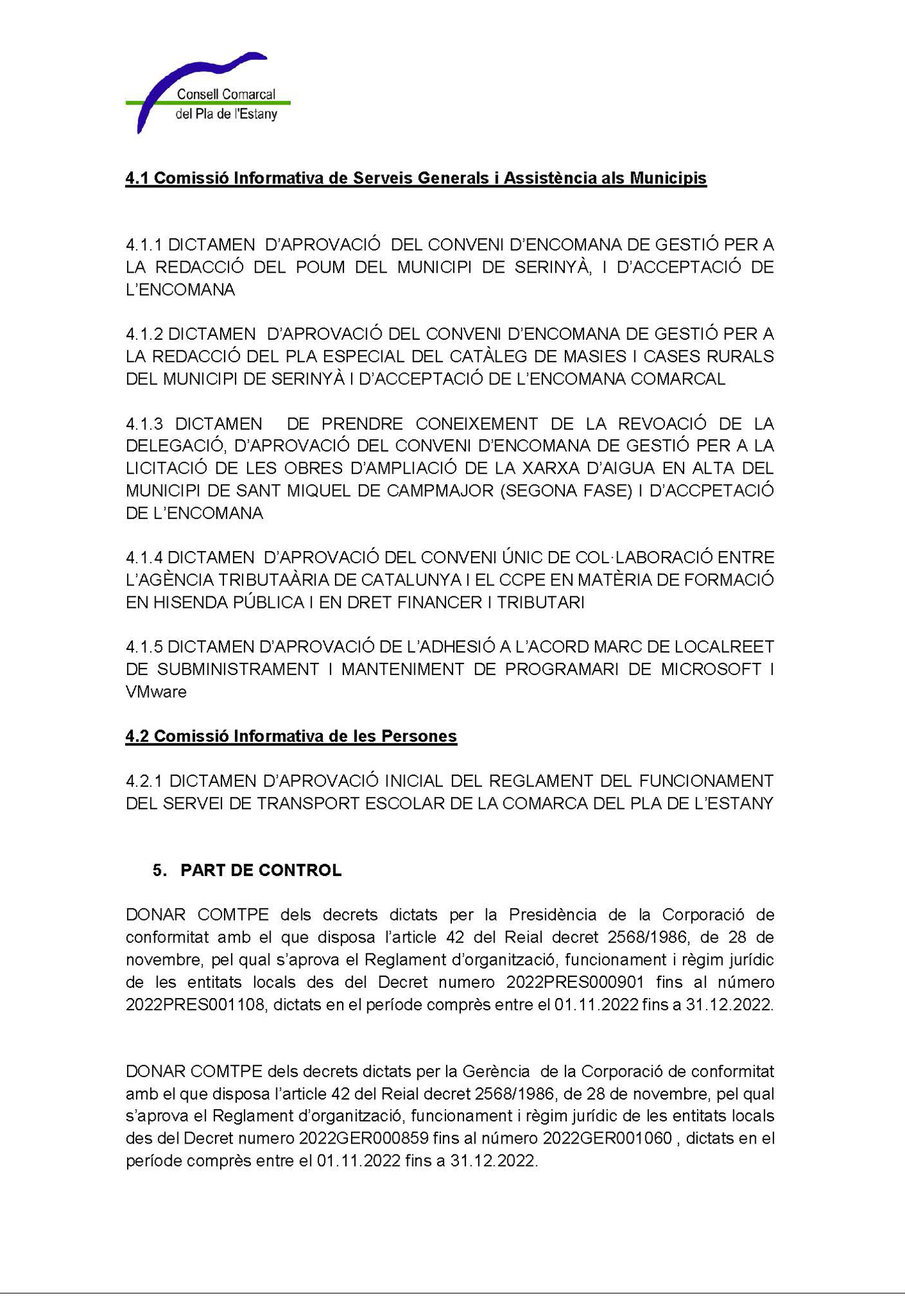 Consell Comarcal
del Pla de l'Estany

4.1 Comissió Informativa de Serveis Generals i Assistència als Municipis

4.1.1 DICTAMEN D'APROVACIÓ DEL CONVENI D'ENCOMANA DE GESTIÓ PER A LA REDACCIÓ DEL POUM DEL MUNICIPI DE SERINYÀ, I D'ACCEPTACIÓ DE L'ENCOMANA

4.1.2 DICTAMEN D'APROVACIÓ DEL CONVENI D'ENCOMANA DE GESTIÓ PER A LA REDACCIÓ DEL PLA ESPECIAL DEL CATÀLEG DE MASIES I CASES RURALS DEL MUNICIPI DE SERINYÀ I D'ACCEPTACIÓ DE L'ENCOMANA COMARCAL

4.1.3 DICTAMEN DE PRENDRE CONEIXEMENT DE LA REVOACIÓ DE LA DELEGACIÓ, D'APROVACIÓ DEL CONVENI D'ENCOMANA DE GESTIÓ PER A LA LICITACIÓ DE LES OBRES D'AMPLIACIÓ DE LA XARXA D'AIGUA EN ALTA DEL MUNICIPI DE SANT MIQUEL DE CAMPMAJOR (SEGONA FASE) I D'ACCPETACIÓ DE L'ENCOMANA

4.1.4 DICTAMEN D'APROVACIÓ DEL CONVENI ÚNIC DE COL·LABORACIÓ ENTRE L'AGÈNCIA TRIBUTAÀRIA DE CATALUNYA I EL CCPE EN MATÈRIA DE FORMACIÓ EN HISENDA PÚBLICA I EN DRET FINANCER I TRIBUTARI

4.1.5 DICTAMEN D'APROVACIÓ DE L'ADHESIÓ A L'ACORD MARC DE LOCALREET DE SUBMINISTRAMENT I MANTENIMENT DE PROGRAMARI DE MICROSOFT I VMware

4.2 Comissió Informativa de les Persones

4.2.1 DICTAMEN D'APROVACIÓ INICIAL DEL REGLAMENT DEL FUNCIONAMENT DEL SERVEI DE TRANSPORT ESCOLAR DE LA COMARCA DEL PLA DE L'ESTANY

5. PART DE CONTROL

DONAR COMTPE dels decrets dictats per la Presidència de la Corporació de conformitat amb el que disposa l'article 42 del Reial decret 2568/1986, de 28 de novembre, pel qual s'aprova el Reglament d'organització, funcionament i règim jurídic de les entitats locals des del Decret numero 2022PRES000901 fins al número 2022PRES001108, dictats en el període comprès entre el 01.11.2022 fins a 31.12.2022.

DONAR COMTPE dels decrets dictats per la Gerència de la Corporació de conformitat amb el que disposa l'article 42 del Reial decret 2568/1986, de 28 de novembre, pel qual s'aprova el Reglament d'organització, funcionament i règim jurídic de les entitats locals des del Decret numero 2022GER000859 fins al número 2022GER001060 , dictats en el període comprès entre el 01.11.2022 fins a 31.12.2022.